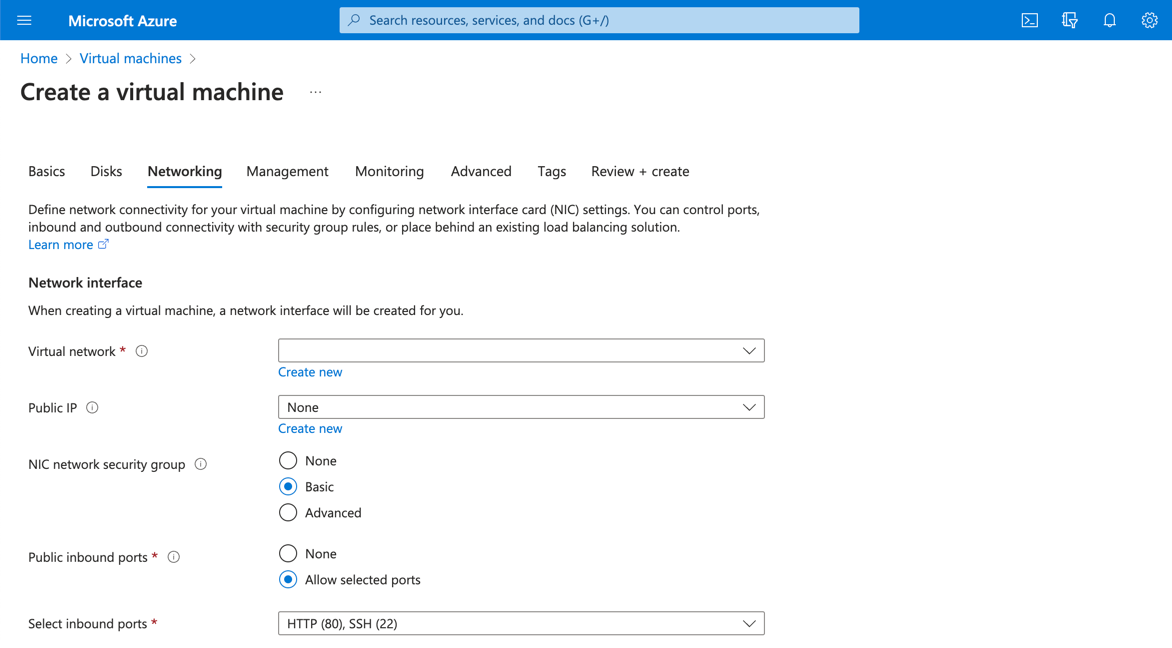 Microsoft Azure

Search resources, services, and docs (G+/)

Home > Virtual machines >

Create a virtual machine ...

Basics Disks Networking Management Monitoring Advanced Tags Review + create

Define network connectivity for your virtual machine by configuring network interface card (NIC) settings. You can control ports, inbound and outbound connectivity with security group rules, or place behind an existing load balancing solution.
Learn more

Network interface

When creating a virtual machine, a network interface will be created for you.

Virtual network *

Create new

Public IP

None

Create new

NIC network security group

None

Basic

Advanced

Public inbound ports *

None

Allow selected ports

Select inbound ports *

HTTP (80), SSH (22)